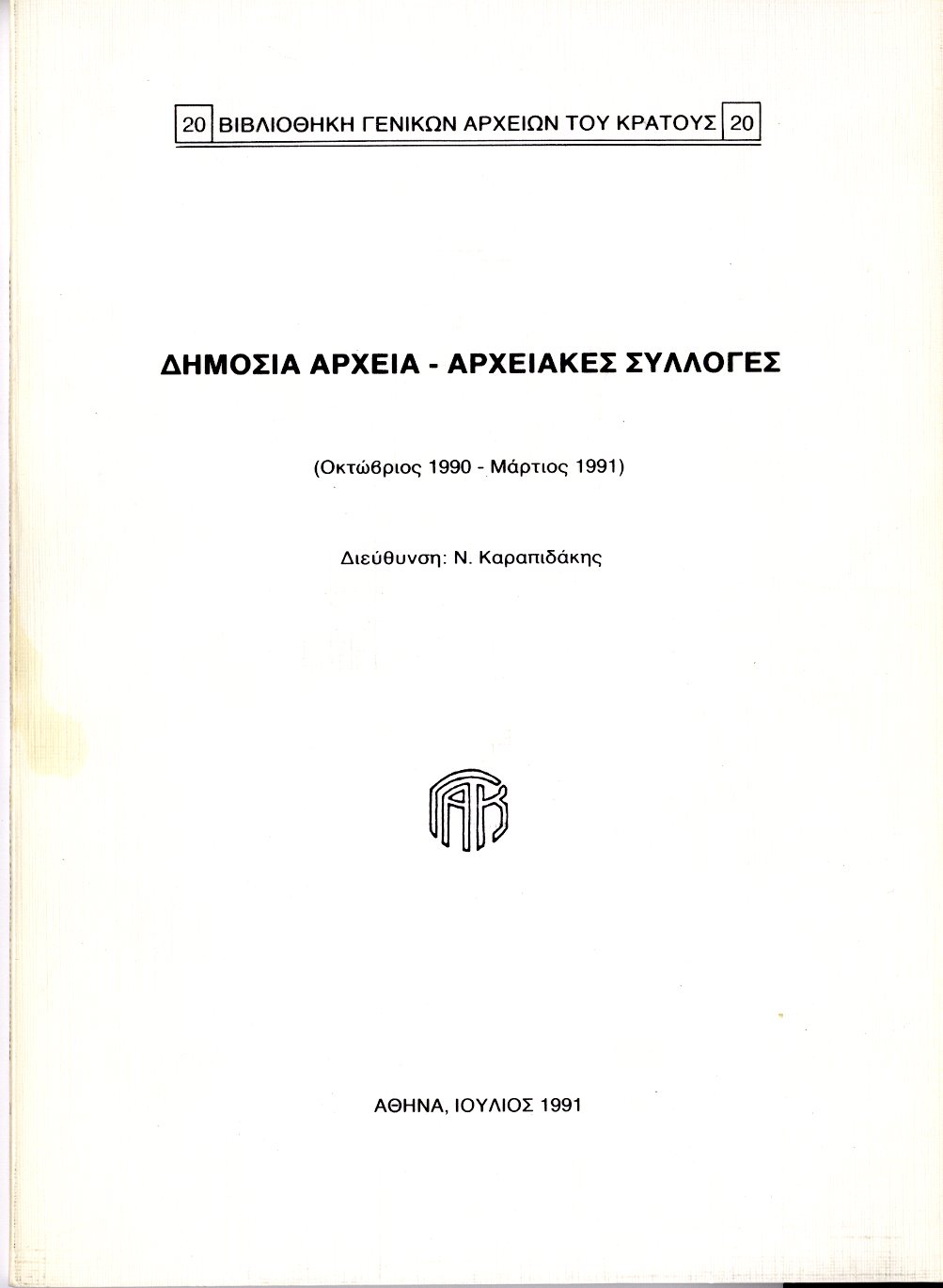 20 ΒΙΒΛΙΟΘΗΚΗ ΓΕΝΙΚΩΝ ΑΡΧΕΙΩΝ ΤΟΥ ΚΡΑΤΟΥΣ 20

ΔΗΜΟΣΙΑ ΑΡΧΕΙΑ - ΑΡΧΕΙΑΚΕΣ ΣΥΛΛΟΓΕΣ

(Οκτώβριος 1990 - Μάρτιος 1991)

Διεύθυνση: Ν. Καραπιδάκης

ΓΑΚ

ΑΘΗΝΑ, ΙΟΥΛΙΟΣ 1991